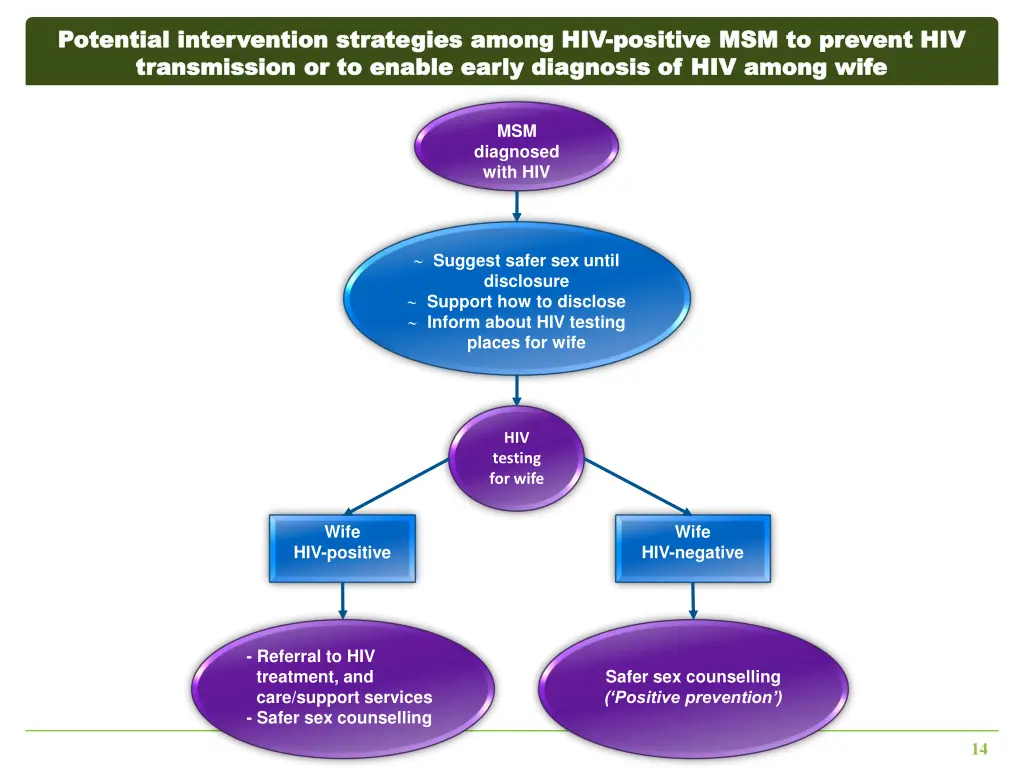 Potential intervention strategies among HIV-positive MSM to prevent HIV transmission or to enable early diagnosis of HIV among wife

MSM diagnosed with HIV

~ Suggest safer sex until disclosure
~ Support how to disclose
~ Inform about HIV testing places for wife

HIV testing for wife

Wife HIV-positive

Wife HIV-negative

- Referral to HIV treatment, and care/support services
- Safer sex counselling

Safer sex counselling
(‘Positive prevention’)

14